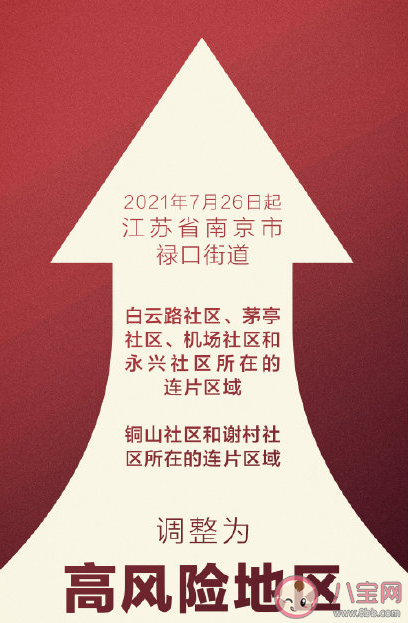 2021年7月26日起
江苏省南京市
禄口街道

白云路社区、茅亭社区、机场社区和永兴社区所在的连片区域

铜山社区和谢村社区所在的连片区域

调整为

高风险地区

八宝网
www.8bb.com